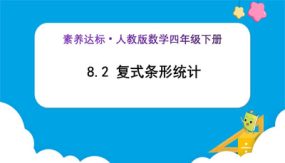 素养达标·人教版数学四年级下册

8.2 复式条形统计